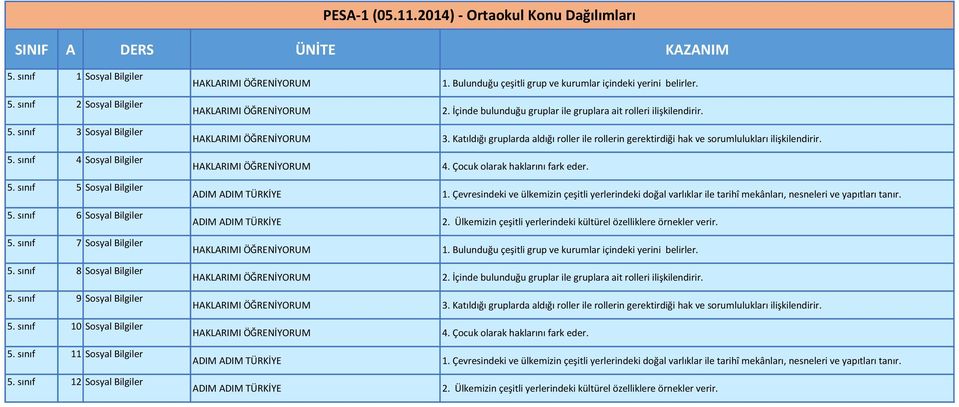 PESA-1 (05.11.2014) - Ortaokul Konu Dağılımları

| SINIF | A | DERS | ÜNİTE | KAZANIM |
|---|---|---|---|---|
| 5. sınıf | 1 | Sosyal Bilgiler | HAKLARIMI ÖĞRENİYORUM | 1. Bulunduğu çeşitli grup ve kurumlar içindeki yerini belirler. |
| 5. sınıf | 2 | Sosyal Bilgiler | HAKLARIMI ÖĞRENİYORUM | 2. İçinde bulunduğu gruplar ile gruplara ait rolleri ilişkilendirir. |
| 5. sınıf | 3 | Sosyal Bilgiler | HAKLARIMI ÖĞRENİYORUM | 3. Katıldığı gruplarda aldığı roller ile rollerin gerektirdiği hak ve sorumlulukları ilişkilendirir. |
| 5. sınıf | 4 | Sosyal Bilgiler | HAKLARIMI ÖĞRENİYORUM | 4. Çocuk olarak haklarını fark eder. |
| 5. sınıf | 5 | Sosyal Bilgiler | ADIM ADIM TÜRKİYE | 1. Çevresindeki ve ülkemizin çeşitli yerlerindeki doğal varlıklar ile tarihî mekânları, nesneleri ve yapıtları tanır. |
| 5. sınıf | 6 | Sosyal Bilgiler | ADIM ADIM TÜRKİYE | 2. Ülkemizin çeşitli yerlerindeki kültürel özelliklere örnekler verir. |
| 5. sınıf | 7 | Sosyal Bilgiler | HAKLARIMI ÖĞRENİYORUM | 1. Bulunduğu çeşitli grup ve kurumlar içindeki yerini belirler. |
| 5. sınıf | 8 | Sosyal Bilgiler | HAKLARIMI ÖĞRENİYORUM | 2. İçinde bulunduğu gruplar ile gruplara ait rolleri ilişkilendirir. |
| 5. sınıf | 9 | Sosyal Bilgiler | HAKLARIMI ÖĞRENİYORUM | 3. Katıldığı gruplarda aldığı roller ile rollerin gerektirdiği hak ve sorumlulukları ilişkilendirir. |
| 5. sınıf | 10 | Sosyal Bilgiler | HAKLARIMI ÖĞRENİYORUM | 4. Çocuk olarak haklarını fark eder. |
| 5. sınıf | 11 | Sosyal Bilgiler | ADIM ADIM TÜRKİYE | 1. Çevresindeki ve ülkemizin çeşitli yerlerindeki doğal varlıklar ile tarihî mekânları, nesneleri ve yapıtları tanır. |
| 5. sınıf | 12 | Sosyal Bilgiler | ADIM ADIM TÜRKİYE | 2. Ülkemizin çeşitli yerlerindeki kültürel özelliklere örnekler verir. |